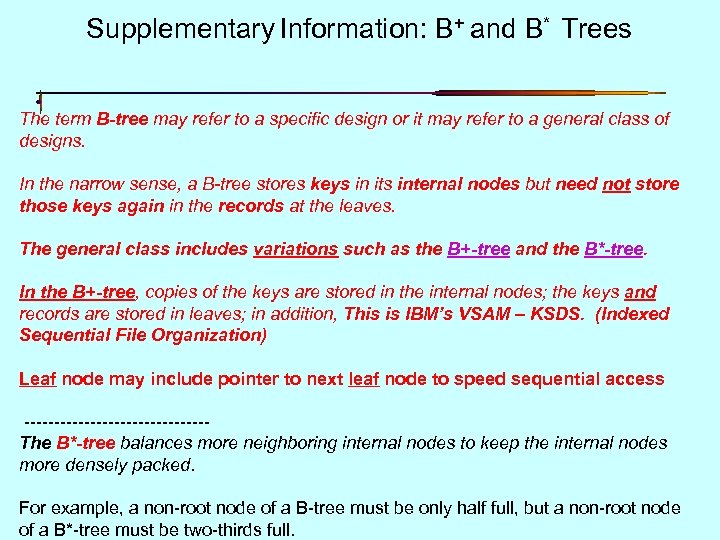 Supplementary Information: B$^+$ and B$^*$ Trees

The term B-tree may refer to a specific design or it may refer to a general class of designs.

In the narrow sense, a B-tree stores keys in its internal nodes but need not store those keys again in the records at the leaves.

The general class includes variations such as the B+-tree and the B*-tree.

In the B+-tree, copies of the keys are stored in the internal nodes; the keys and records are stored in leaves; in addition, This is IBM's VSAM – KSDS. (Indexed Sequential File Organization)

Leaf node may include pointer to next leaf node to speed sequential access

------------------------------
The B*-tree balances more neighboring internal nodes to keep the internal nodes more densely packed.

For example, a non-root node of a B-tree must be only half full, but a non-root node of a B*-tree must be two-thirds full.